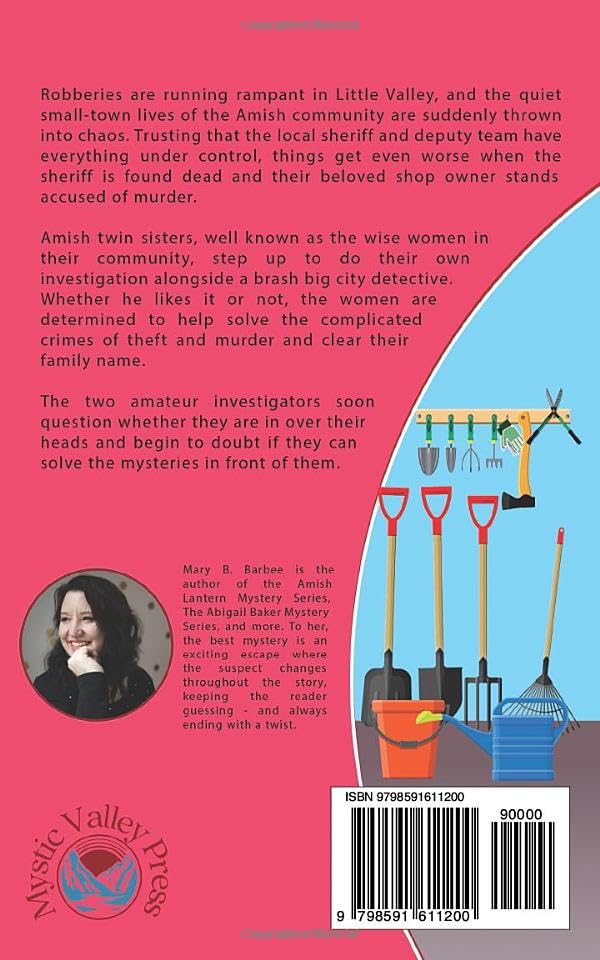 Robberies are running rampant in Little Valley, and the quiet small-town lives of the Amish community are suddenly thrown into chaos. Trusting that the local sheriff and deputy team have everything under control, things get even worse when the sheriff is found dead and their beloved shop owner stands accused of murder.

Amish twin sisters, well known as the wise women in their community, step up to do their own investigation alongside a brash big city detective. Whether he likes it or not, the women are determined to help solve the complicated crimes of theft and murder and clear their family name.

The two amateur investigators soon question whether they are in over their heads and begin to doubt if they can solve the mysteries in front of them.

Mary B. Barbee is the author of the Amish Lantern Mystery Series, The Abigail Baker Mystery Series, and more. To her, the best mystery is an exciting escape where the suspect changes throughout the story, keeping the reader guessing - and always ending with a twist.

Mystic Valley Press

ISBN 9798591611200

90000

9 798591 611200